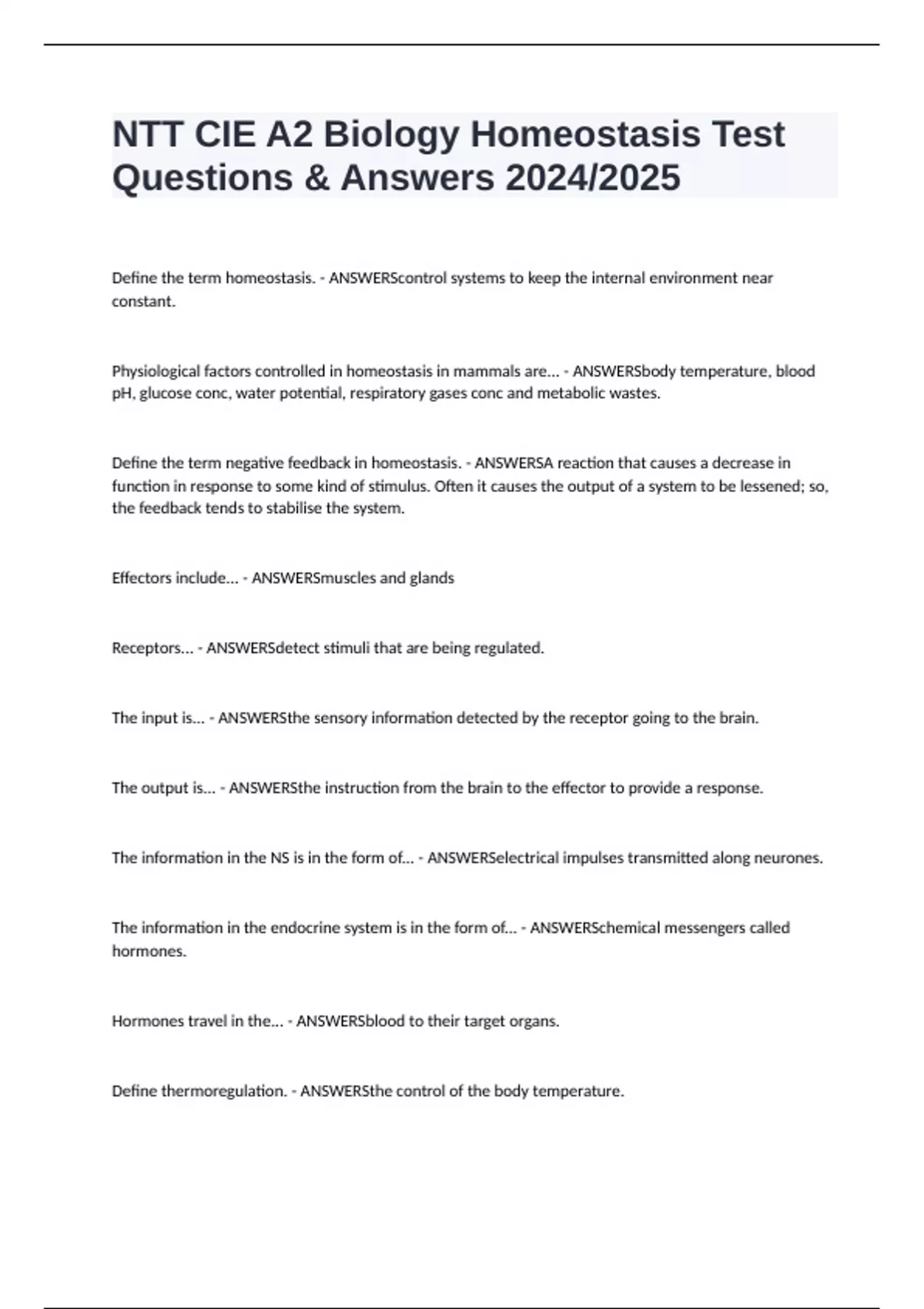 NTT CIE A2 Biology Homeostasis Test Questions & Answers 2024/2025

Define the term homeostasis. - ANSWERScontrol systems to keep the internal environment near constant.

Physiological factors controlled in homeostasis in mammals are... - ANSWERSbody temperature, blood pH, glucose conc, water potential, respiratory gases conc and metabolic wastes.

Define the term negative feedback in homeostasis. - ANSWERSA reaction that causes a decrease in function in response to some kind of stimulus. Often it causes the output of a system to be lessened; so, the feedback tends to stabilise the system.

Effectors include... - ANSWERSmuscles and glands

Receptors... - ANSWERSdetect stimuli that are being regulated.

The input is... - ANSWERSthe sensory information detected by the receptor going to the brain.

The output is... - ANSWERSthe instruction from the brain to the effector to provide a response.

The information in the NS is in the form of... - ANSWERSelectrical impulses transmitted along neurones.

The information in the endocrine system is in the form of... - ANSWERSchemical messengers called hormones.

Hormones travel in the... - ANSWERSblood to their target organs.

Define thermoregulation. - ANSWERSthe control of the body temperature.